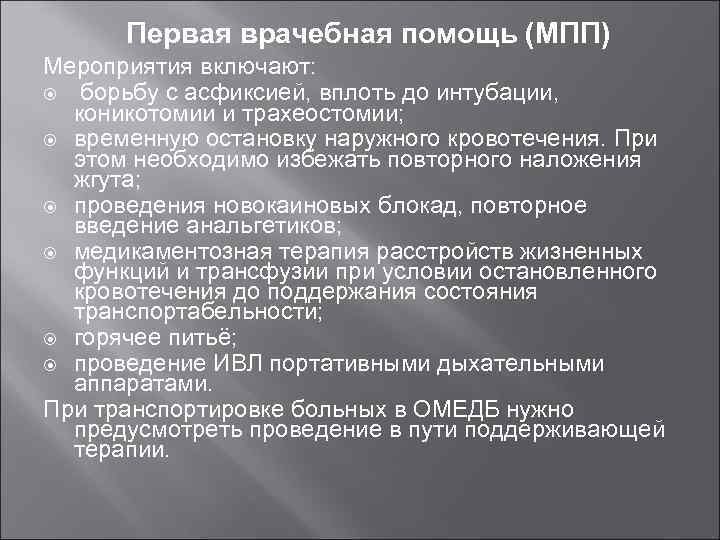 Первая врачебная помощь (МПП)

Мероприятия включают:

• борьбу с асфиксией, вплоть до интубации, коникотомии и трахеостомии;
• временную остановку наружного кровотечения. При этом необходимо избежать повторного наложения жгута;
• проведения новокаиновых блокад, повторное введение анальгетиков;
• медикаментозная терапия расстройств жизненных функций и трансфузии при условии остановленного кровотечения до поддержания состояния транспортабельности;
• горячее питьё;
• проведение ИВЛ портативными дыхательными аппаратами.

При транспортировке больных в ОМЕДБ нужно предусмотреть проведение в пути поддерживающей терапии.